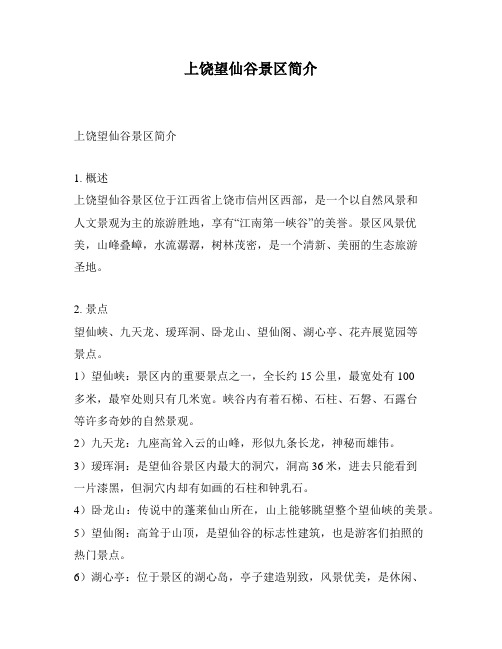 上饶望仙谷景区简介

上饶望仙谷景区简介

1. 概述
上饶望仙谷景区位于江西省上饶市信州区西部，是一个以自然风景和人文景观为主的旅游胜地，享有“江南第一峡谷”的美誉。景区风景优美，山峰叠嶂，水流潺潺，树林茂密，是一个清新、美丽的生态旅游圣地。

2. 景点
望仙峡、九天龙、瑷珲洞、卧龙山、望仙阁、湖心亭、花卉展览园等景点。
1）望仙峡：景区内的重要景点之一，全长约 15 公里，最宽处有 100 多米，最窄处则只有几米宽。峡谷内有着石梯、石柱、石磬、石露台等许多奇妙的自然景观。
2）九天龙：九座高耸入云的山峰，形似九条长龙，神秘而雄伟。
3）瑷珲洞：是望仙谷景区内最大的洞穴，洞高 36 米，进去只能看到一片漆黑，但洞穴内却有如画的石柱和钟乳石。
4）卧龙山：传说中的蓬莱仙山所在，山上能够眺望整个望仙峡的美景。
5）望仙阁：高耸于山顶，是望仙谷的标志性建筑，也是游客们拍照的热门景点。
6）湖心亭：位于景区的湖心岛，亭子建造别致，风景优美，是休闲、